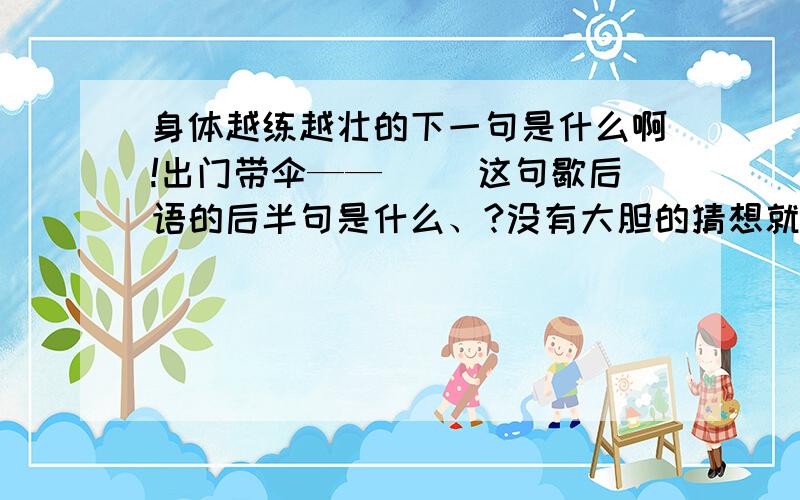 身体越练越壮的下一句是什么啊!出门带伞——（ ）这句歇后语的后半句是什么、?没有大胆的猜想就